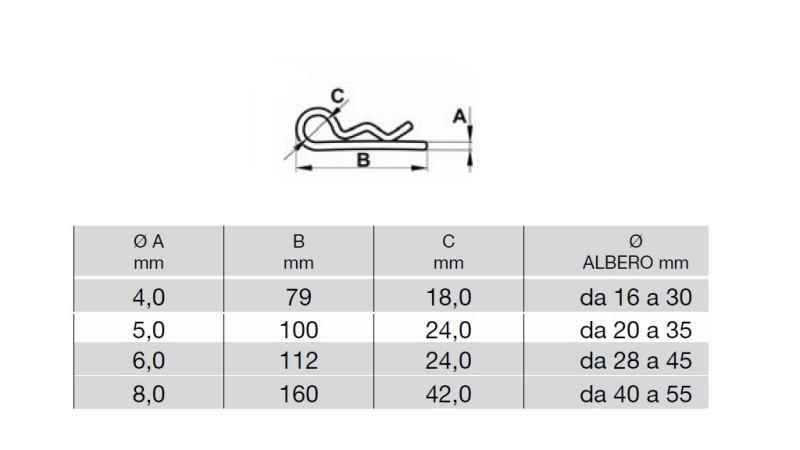 C
A
B

| Ø A mm | B mm | C mm | Ø ALBERO mm |
|---|---|---|---|
| 4,0 | 79 | 18,0 | da 16 a 30 |
| 5,0 | 100 | 24,0 | da 20 a 35 |
| 6,0 | 112 | 24,0 | da 28 a 45 |
| 8,0 | 160 | 42,0 | da 40 a 55 |